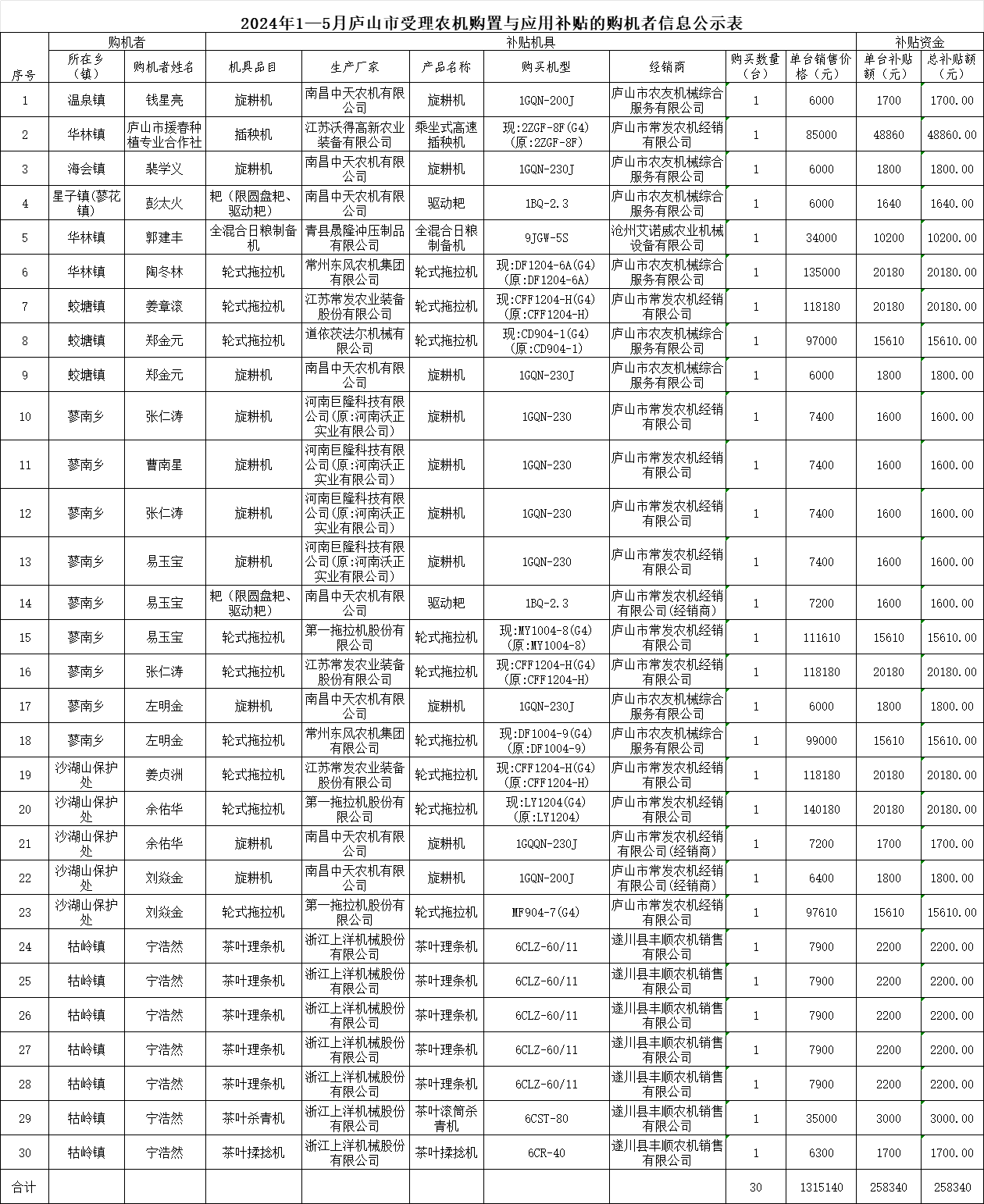 2024年1—5月庐山市受理农机购置与应用补贴的购机者信息公示表

| 序号 | 购机者 | | 补贴机具 | | | | | | | 补贴资金 | |
|---|---|---|---|---|---|---|---|---|---|---|---|
| | 所在乡（镇） | 购机者姓名 | 机具品目 | 生产厂家 | 产品名称 | 购买机型 | 经销商 | 购买数量（台） | 单台销售价格（元） | 单台补贴额（元） | 总补贴额（元） |
| 1 | 温泉镇 | 钱星亮 | 旋耕机 | 南昌中天农机有限公司 | 旋耕机 | 1GQN-200J | 庐山市农友机械综合服务有限公司 | 1 | 6000 | 1700 | 1700.00 |
| 2 | 华林镇 | 庐山市援春种植专业合作社 | 插秧机 | 江苏沃得高新农业装备有限公司 | 乘坐式高速插秧机 | 现:2ZGF-8F(G4)(原:2ZGF-8F) | 庐山市常发农机经销有限公司 | 1 | 85000 | 48860 | 48860.00 |
| 3 | 海会镇 | 裴学义 | 旋耕机 | 南昌中天农机有限公司 | 旋耕机 | 1GQN-230J | 庐山市农友机械综合服务有限公司 | 1 | 6000 | 1800 | 1800.00 |
| 4 | 星子镇(蓼花镇) | 彭大火 | 耙（限圆盘耙、驱动耙） | 南昌中天农机有限公司 | 驱动耙 | 1BQ-2.3 | 庐山市农友机械综合服务有限公司 | 1 | 6000 | 1640 | 1640.00 |
| 5 | 华林镇 | 郭建丰 | 全混合日粮制备机 | 青县晟隆冲压制品有限公司 | 全混合日粮制备机 | 9JGW-5S | 沧州艾诺威农业机械设备有限公司 | 1 | 34000 | 10200 | 10200.00 |
| 6 | 华林镇 | 陶冬林 | 轮式拖拉机 | 常州东风农机集团有限公司 | 轮式拖拉机 | 现:DF1204-6A(G4)(原:DF1204-6A) | 庐山市农友机械综合服务有限公司 | 1 | 135000 | 20180 | 20180.00 |
| 7 | 蛟塘镇 | 姜章滚 | 轮式拖拉机 | 江苏常发农业装备股份有限公司 | 轮式拖拉机 | 现:CFF1204-H(G4)(原:CFF1204-H) | 庐山市常发农机经销有限公司 | 1 | 118180 | 20180 | 20180.00 |
| 8 | 蛟塘镇 | 郑金元 | 轮式拖拉机 | 道依茨法尔机械有限公司 | 轮式拖拉机 | 现:CD904-1(G4)(原:CD904-1) | 庐山市农友机械综合服务有限公司 | 1 | 97000 | 15610 | 15610.00 |
| 9 | 蛟塘镇 | 郑金元 | 旋耕机 | 南昌中天农机有限公司 | 旋耕机 | 1GQN-230J | 庐山市农友机械综合服务有限公司 | 1 | 6000 | 1800 | 1800.00 |
| 10 | 蓼南乡 | 张仁涛 | 旋耕机 | 河南巨隆科技有限公司(原:河南沃正实业有限公司) | 旋耕机 | 1GQN-230 | 庐山市常发农机经销有限公司 | 1 | 7400 | 1600 | 1600.00 |
| 11 | 蓼南乡 | 曹南星 | 旋耕机 | 河南巨隆科技有限公司(原:河南沃正实业有限公司) | 旋耕机 | 1GQN-230 | 庐山市常发农机经销有限公司 | 1 | 7400 | 1600 | 1600.00 |
| 12 | 蓼南乡 | 张仁涛 | 旋耕机 | 河南巨隆科技有限公司(原:河南沃正实业有限公司) | 旋耕机 | 1GQN-230 | 庐山市常发农机经销有限公司 | 1 | 7400 | 1600 | 1600.00 |
| 13 | 蓼南乡 | 易玉宝 | 旋耕机 | 河南巨隆科技有限公司(原:河南沃正实业有限公司) | 旋耕机 | 1GQN-230 | 庐山市常发农机经销有限公司 | 1 | 7400 | 1600 | 1600.00 |
| 14 | 蓼南乡 | 易玉宝 | 耙（限圆盘耙、驱动耙） | 南昌中天农机有限公司 | 驱动耙 | 1BQ-2.3 | 庐山市常发农机经销有限公司(经销商) | 1 | 7200 | 1600 | 1600.00 |
| 15 | 蓼南乡 | 易玉宝 | 轮式拖拉机 | 第一拖拉机股份有限公司 | 轮式拖拉机 | 现:MY1004-8(G4)(原:MY1004-8) | 庐山市常发农机经销有限公司 | 1 | 111610 | 15610 | 15610.00 |
| 16 | 蓼南乡 | 张仁涛 | 轮式拖拉机 | 江苏常发农业装备股份有限公司 | 轮式拖拉机 | 现:CFF1204-H(G4)(原:CFF1204-H) | 庐山市常发农机经销有限公司 | 1 | 118180 | 20180 | 20180.00 |
| 17 | 蓼南乡 | 左明金 | 旋耕机 | 南昌中天农机有限公司 | 旋耕机 | 1GQN-230J | 庐山市农友机械综合服务有限公司 | 1 | 6000 | 1800 | 1800.00 |
| 18 | 蓼南乡 | 左明金 | 轮式拖拉机 | 常州东风农机集团有限公司 | 轮式拖拉机 | 现:DF1004-9(G4)(原:DF1004-9) | 庐山市农友机械综合服务有限公司 | 1 | 99000 | 15610 | 15610.00 |
| 19 | 沙湖山保护处 | 姜贞洲 | 轮式拖拉机 | 江苏常发农业装备股份有限公司 | 轮式拖拉机 | 现:CFF1204-H(G4)(原:CFF1204-H) | 庐山市常发农机经销有限公司 | 1 | 118180 | 20180 | 20180.00 |
| 20 | 沙湖山保护处 | 余佑华 | 轮式拖拉机 | 第一拖拉机股份有限公司 | 轮式拖拉机 | 现:LY1204(G4)(原:LY1204) | 庐山市常发农机经销有限公司 | 1 | 140180 | 20180 | 20180.00 |
| 21 | 沙湖山保护处 | 余佑华 | 旋耕机 | 南昌中天农机有限公司 | 旋耕机 | 1GQQN-230J | 庐山市常发农机经销有限公司(经销商) | 1 | 7200 | 1700 | 1700.00 |
| 22 | 沙湖山保护处 | 刘焱金 | 旋耕机 | 南昌中天农机有限公司 | 旋耕机 | 1GQN-200J | 庐山市常发农机经销有限公司(经销商) | 1 | 6400 | 1800 | 1800.00 |
| 23 | 沙湖山保护处 | 刘焱金 | 轮式拖拉机 | 第一拖拉机股份有限公司 | 轮式拖拉机 | MF904-7(G4) | 庐山市常发农机经销有限公司 | 1 | 97610 | 15610 | 15610.00 |
| 24 | 牯岭镇 | 宁浩然 | 茶叶理条机 | 浙江上洋机械股份有限公司 | 茶叶理条机 | 6CLZ-60/11 | 遂川县丰顺农机销售有限公司 | 1 | 7900 | 2200 | 2200.00 |
| 25 | 牯岭镇 | 宁浩然 | 茶叶理条机 | 浙江上洋机械股份有限公司 | 茶叶理条机 | 6CLZ-60/11 | 遂川县丰顺农机销售有限公司 | 1 | 7900 | 2200 | 2200.00 |
| 26 | 牯岭镇 | 宁浩然 | 茶叶理条机 | 浙江上洋机械股份有限公司 | 茶叶理条机 | 6CLZ-60/11 | 遂川县丰顺农机销售有限公司 | 1 | 7900 | 2200 | 2200.00 |
| 27 | 牯岭镇 | 宁浩然 | 茶叶理条机 | 浙江上洋机械股份有限公司 | 茶叶理条机 | 6CLZ-60/11 | 遂川县丰顺农机销售有限公司 | 1 | 7900 | 2200 | 2200.00 |
| 28 | 牯岭镇 | 宁浩然 | 茶叶理条机 | 浙江上洋机械股份有限公司 | 茶叶理条机 | 6CLZ-60/11 | 遂川县丰顺农机销售有限公司 | 1 | 7900 | 2200 | 2200.00 |
| 29 | 牯岭镇 | 宁浩然 | 茶叶杀青机 | 浙江上洋机械股份有限公司 | 茶叶滚筒杀青机 | 6CST-80 | 遂川县丰顺农机销售有限公司 | 1 | 35000 | 3000 | 3000.00 |
| 30 | 牯岭镇 | 宁浩然 | 茶叶揉捻机 | 浙江上洋机械股份有限公司 | 茶叶揉捻机 | 6CR-40 | 遂川县丰顺农机销售有限公司 | 1 | 6300 | 1700 | 1700.00 |
| 合计 | | | | | | | | 30 | 1315140 | 258340 | 258340 |